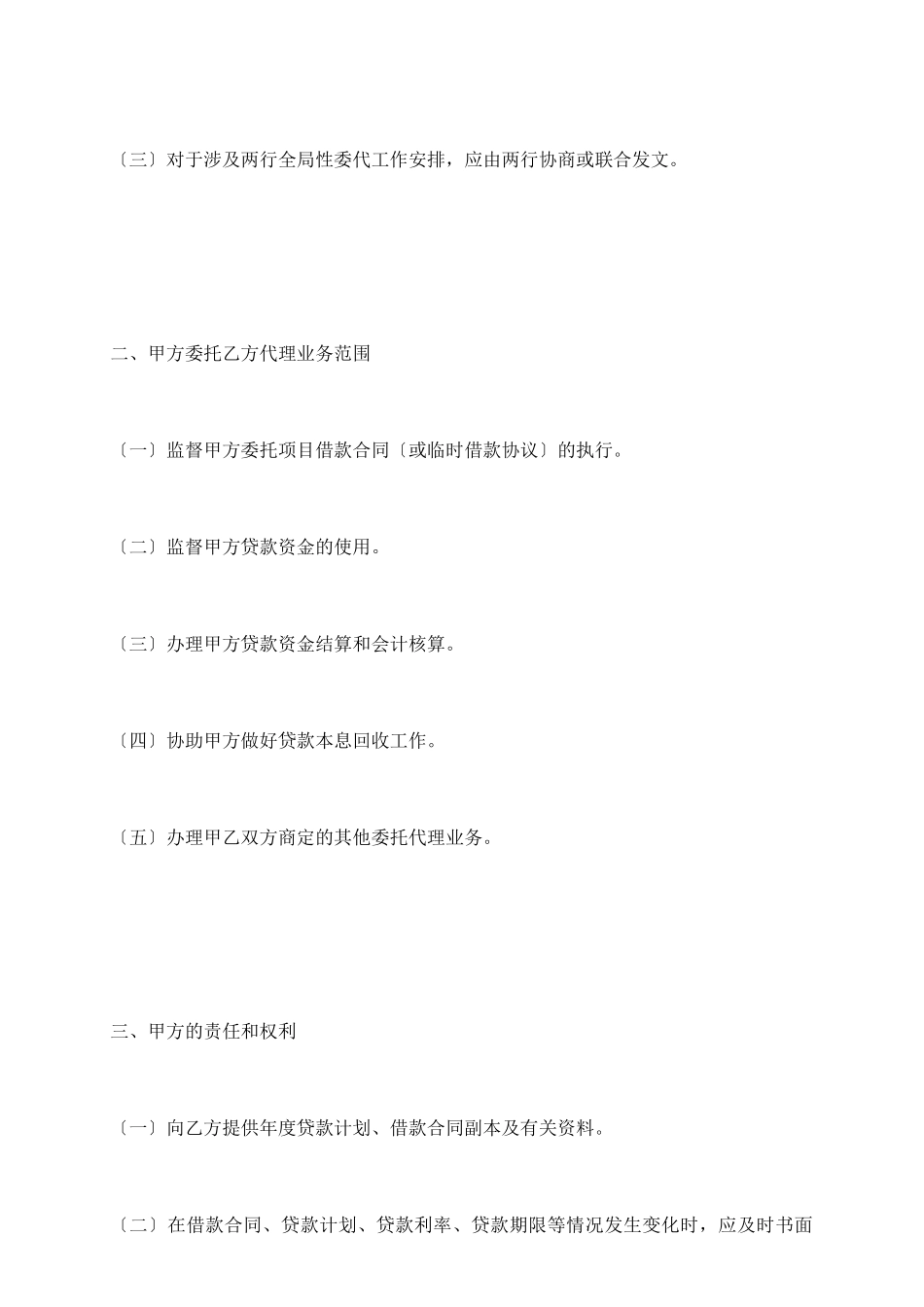 〔三〕对于涉及两行全局性委代工作安排，应由两行协商或联合发文。

二、甲方委托乙方代理业务范围

〔一〕监督甲方委托项目借款合同〔或临时借款协议〕的执行。

〔二〕监督甲方贷款资金的使用。

〔三〕办理甲方贷款资金结算和会计核算。

〔四〕协助甲方做好贷款本息回收工作。

〔五〕办理甲乙双方商定的其他委托代理业务。

三、甲方的责任和权利

〔一〕向乙方提供年度贷款计划、借款合同副本及有关资料。

〔二〕在借款合同、贷款计划、贷款利率、贷款期限等情况发生变化时，应及时书面